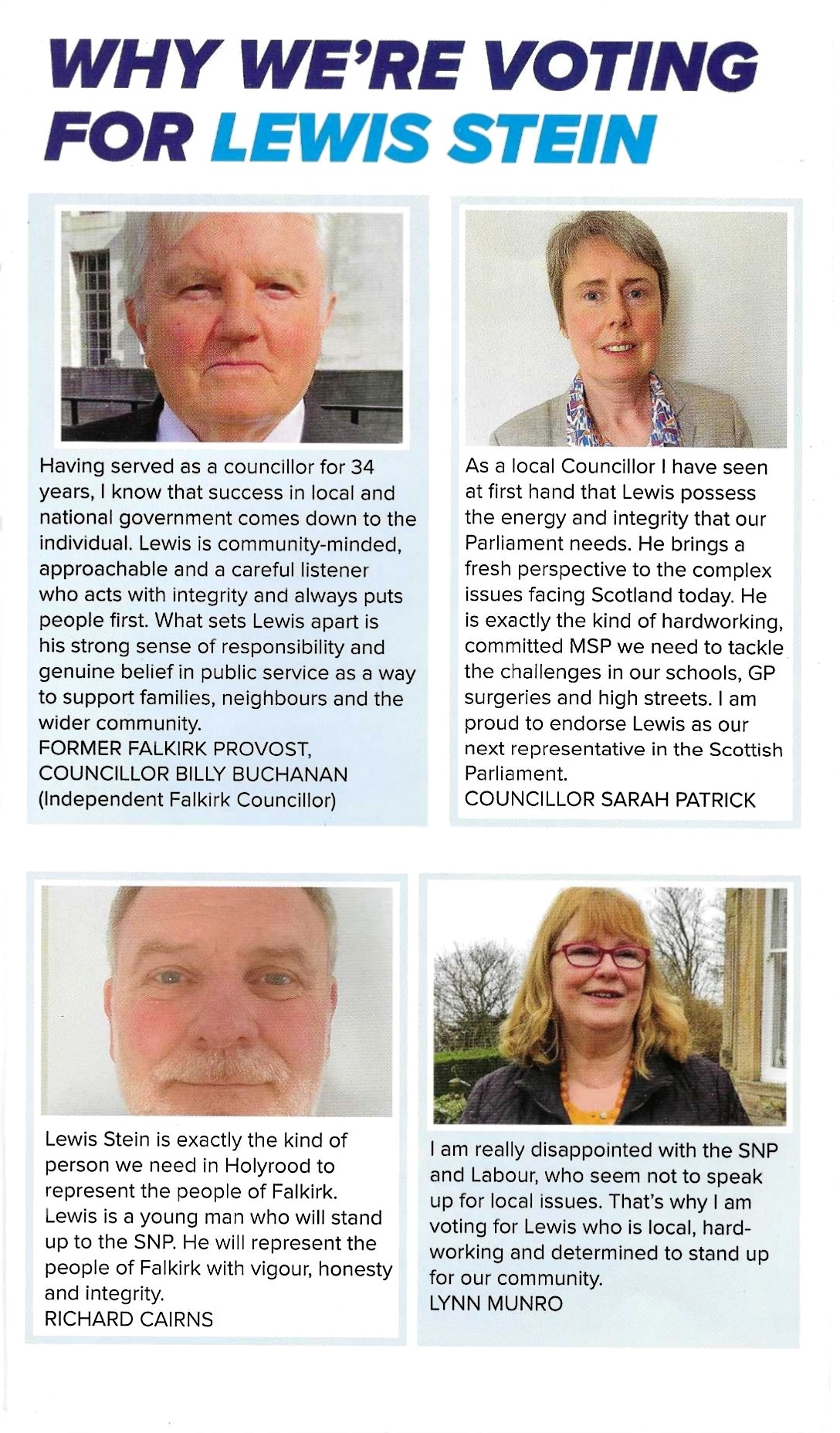 WHY WE'RE VOTING FOR LEWIS STEIN

Having served as a councillor for 34 years, I know that success in local and national government comes down to the individual. Lewis is community-minded, approachable and a careful listener who acts with integrity and always puts people first. What sets Lewis apart is his strong sense of responsibility and genuine belief in public service as a way to support families, neighbours and the wider community.
FORMER FALKIRK PROVOST, COUNCILLOR BILLY BUCHANAN (Independent Falkirk Councillor)

As a local Councillor I have seen at first hand that Lewis possess the energy and integrity that our Parliament needs. He brings a fresh perspective to the complex issues facing Scotland today. He is exactly the kind of hardworking, committed MSP we need to tackle the challenges in our schools, GP surgeries and high streets. I am proud to endorse Lewis as our next representative in the Scottish Parliament.
COUNCILLOR SARAH PATRICK

Lewis Stein is exactly the kind of person we need in Holyrood to represent the people of Falkirk. Lewis is a young man who will stand up to the SNP. He will represent the people of Falkirk with vigour, honesty and integrity.
RICHARD CAIRNS

I am really disappointed with the SNP and Labour, who seem not to speak up for local issues. That's why I am voting for Lewis who is local, hard-working and determined to stand up for our community.
LYNN MUNRO